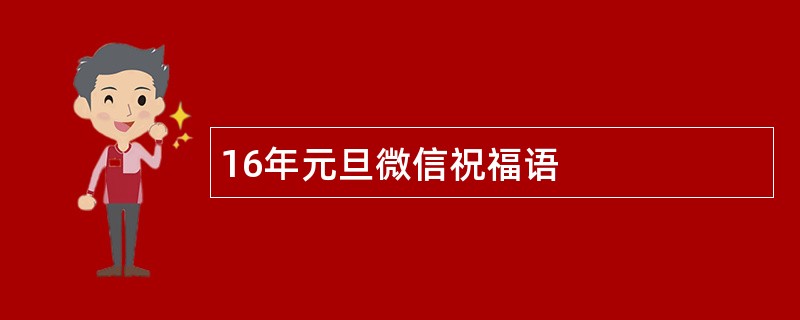 16年元旦微信祝福语